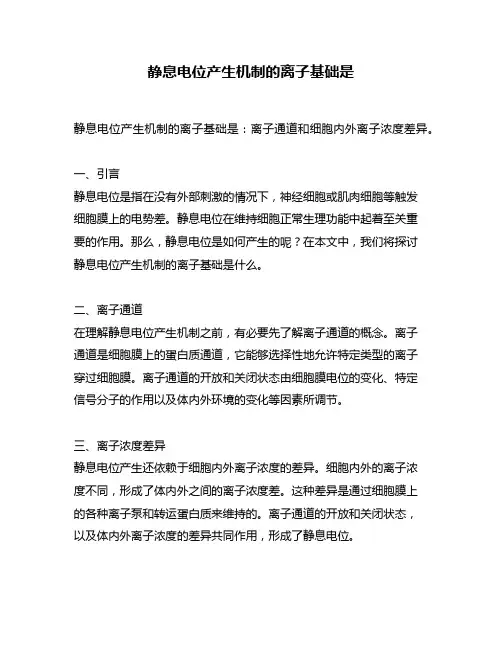 静息电位产生机制的离子基础是

静息电位产生机制的离子基础是：离子通道和细胞内外离子浓度差异。

一、引言
静息电位是指在没有外部刺激的情况下，神经细胞或肌肉细胞等触发细胞膜上的电势差。静息电位在维持细胞正常生理功能中起着至关重要的作用。那么，静息电位是如何产生的呢？在本文中，我们将探讨静息电位产生机制的离子基础是什么。

二、离子通道
在理解静息电位产生机制之前，有必要先了解离子通道的概念。离子通道是细胞膜上的蛋白质通道，它能够选择性地允许特定类型的离子穿过细胞膜。离子通道的开放和关闭状态由细胞膜电位的变化、特定信号分子的作用以及体内外环境的变化等因素所调节。

三、离子浓度差异
静息电位产生还依赖于细胞内外离子浓度的差异。细胞内外的离子浓度不同，形成了体内外之间的离子浓度差。这种差异是通过细胞膜上的各种离子泵和转运蛋白质来维持的。离子通道的开放和关闭状态，以及体内外离子浓度的差异共同作用，形成了静息电位。